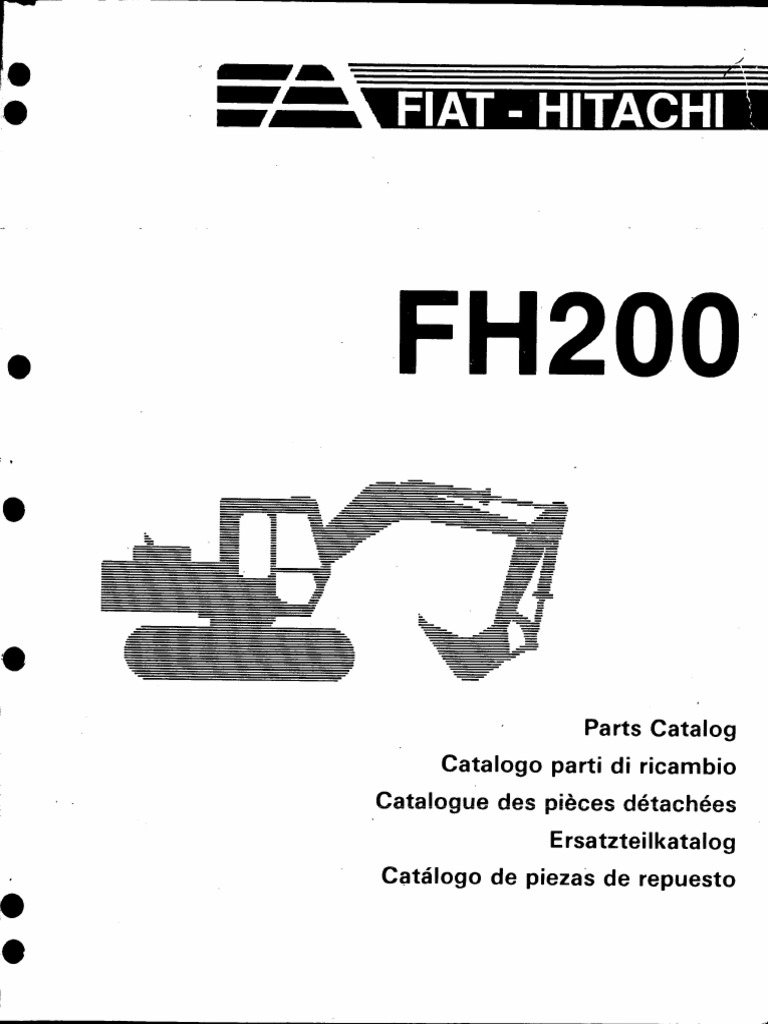 FIAT - HITACHI

FH200

Parts Catalog
Catalogo parti di ricambio
Catalogue des pièces détachées
Ersatzteilkatalog
Catálogo de piezas de repuesto